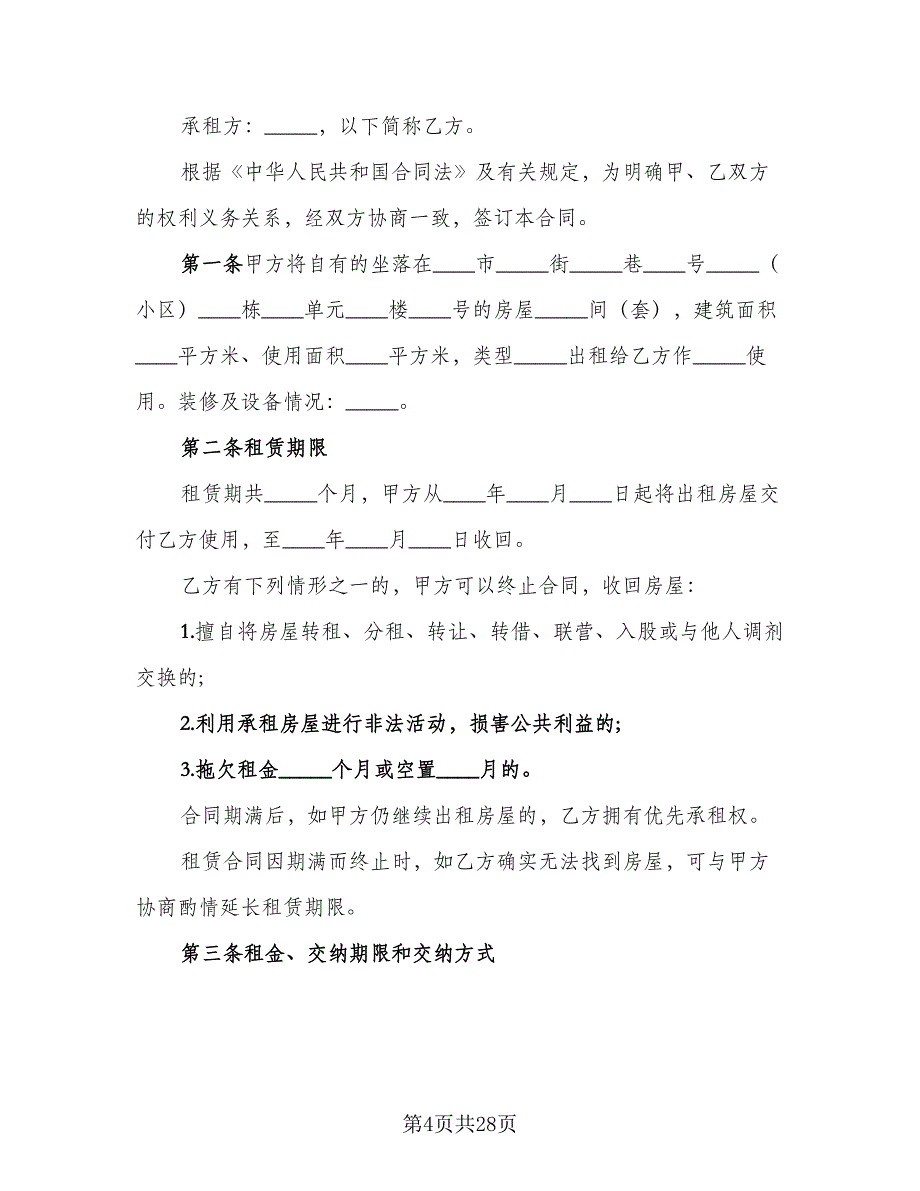 承租方：_____，以下简称乙方。

根据《中华人民共和国合同法》及有关规定，为明确甲、乙双方的权利义务关系，经双方协商一致，签订本合同。

第一条甲方将自有的坐落在____市_____街_____巷____号_____（小区）____栋____单元____楼____号的房屋_____间（套），建筑面积____平方米、使用面积____平方米，类型_____出租给乙方作_____使用。装修及设备情况：_____。

第二条租赁期限

租赁期共_____个月，甲方从____年____月____日起将出租房屋交付乙方使用，至____年____月____日收回。

乙方有下列情形之一的，甲方可以终止合同，收回房屋：

1.擅自将房屋转租、分租、转让、转借、联营、入股或与他人调剂交换的；

2.利用承租房屋进行非法活动，损害公共利益的；

3.拖欠租金_____个月或空置____月的。

合同期满后，如甲方仍继续出租房屋的，乙方拥有优先承租权。

租赁合同因期满而终止时，如乙方确实无法找到房屋，可与甲方协商酌情延长租赁期限。

第三条租金、交纳期限和交纳方式

第4页共28页